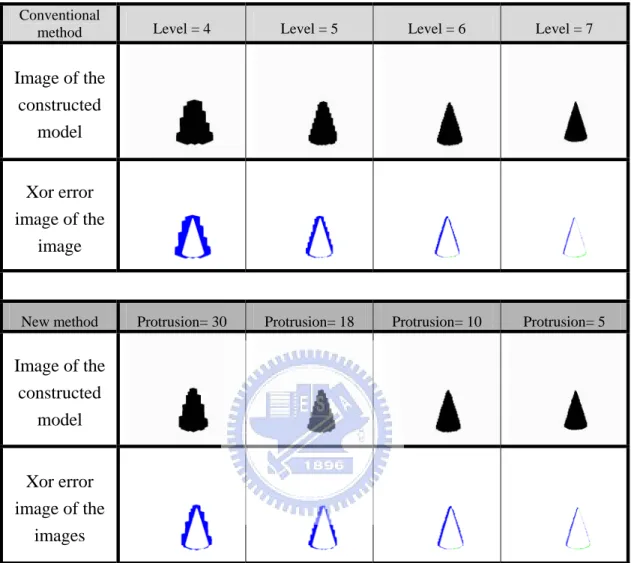 | Conventional method | Level = 4 | Level = 5 | Level = 6 | Level = 7 |
|---|---|---|---|---|
| Image of the constructed model | | | | |
| Xor error image of the image | | | | |

| New method | Protrusion= 30 | Protrusion= 18 | Protrusion= 10 | Protrusion= 5 |
|---|---|---|---|---|
| Image of the constructed model | | | | |
| Xor error image of the images | | | | |

ES A
1896